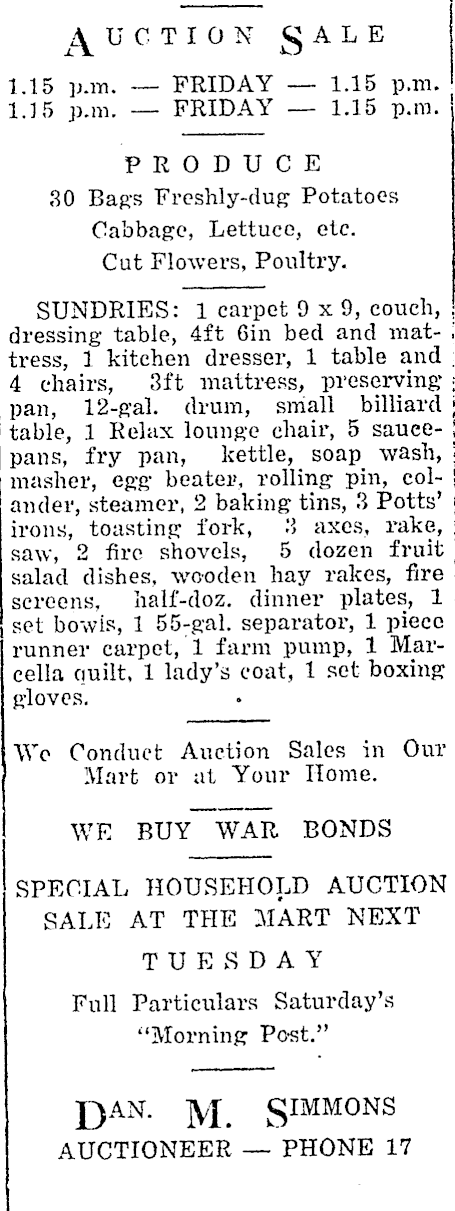 AUCTION SALE

1.15 p.m. — FRIDAY — 1.15 p.m.
1.15 p.m. — FRIDAY — 1.15 p.m.

PRODUCE
30 Bags Freshly-dug Potatoes
Cabbage, Lettuce, etc.
Cut Flowers, Poultry.

SUNDRIES: 1 carpet 9 x 9, couch, dressing table, 4ft 6in bed and mattress, 1 kitchen dresser, 1 table and 4 chairs, 3ft mattress, preserving pan, 12-gal. drum, small billiard table, 1 Relax lounge chair, 5 saucepans, fry pan, kettle, soap wash, masher, egg beater, rolling pin, colander, steamer, 2 baking tins, 3 Potts' irons, toasting fork, 3 axes, rake, saw, 2 fire shovels, 5 dozen fruit salad dishes, wooden hay rakes, fire screens, half-doz. dinner plates, 1 set bowls, 1 55-gal. separator, 1 piece runner carpet, 1 farm pump, 1 Marcella quilt, 1 lady's coat, 1 set boxing gloves.

We Conduct Auction Sales in Our Mart or at Your Home.

WE BUY WAR BONDS

SPECIAL HOUSEHOLD AUCTION SALE AT THE MART NEXT

TUESDAY

Full Particulars Saturday's "Morning Post."

DAN. M. SIMMONS
AUCTIONEER — PHONE 17